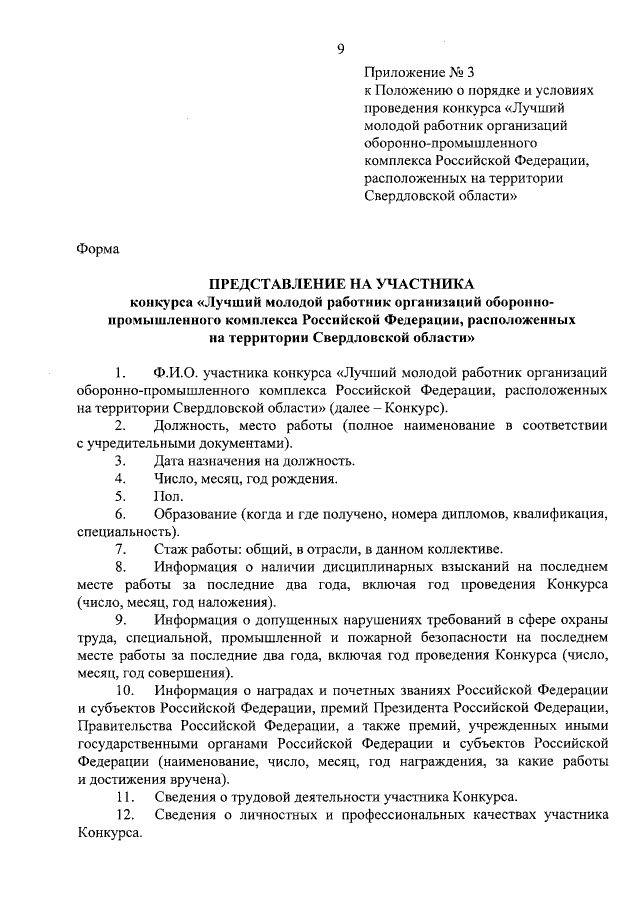 9

Приложение № 3
к Положению о порядке и условиях проведения конкурса «Лучший молодой работник организаций оборонно-промышленного комплекса Российской Федерации, расположенных на территории Свердловской области»

Форма

ПРЕДСТАВЛЕНИЕ НА УЧАСТНИКА
конкурса «Лучший молодой работник организаций оборонно-промышленного комплекса Российской Федерации, расположенных на территории Свердловской области»

1. Ф.И.О. участника конкурса «Лучший молодой работник организаций оборонно-промышленного комплекса Российской Федерации, расположенных на территории Свердловской области» (далее – Конкурс).

2. Должность, место работы (полное наименование в соответствии с учредительными документами).

3. Дата назначения на должность.

4. Число, месяц, год рождения.

5. Пол.

6. Образование (когда и где получено, номера дипломов, квалификация, специальность).

7. Стаж работы: общий, в отрасли, в данном коллективе.

8. Информация о наличии дисциплинарных взысканий на последнем месте работы за последние два года, включая год проведения Конкурса (число, месяц, год наложения).

9. Информация о допущенных нарушениях требований в сфере охраны труда, специальной, промышленной и пожарной безопасности на последнем месте работы за последние два года, включая год проведения Конкурса (число, месяц, год совершения).

10. Информация о наградах и почетных званиях Российской Федерации и субъектов Российской Федерации, премий Президента Российской Федерации, Правительства Российской Федерации, а также премий, учрежденных иными государственными органами Российской Федерации и субъектов Российской Федерации (наименование, число, месяц, год награждения, за какие работы и достижения вручена).

11. Сведения о трудовой деятельности участника Конкурса.

12. Сведения о личностных и профессиональных качествах участника Конкурса.